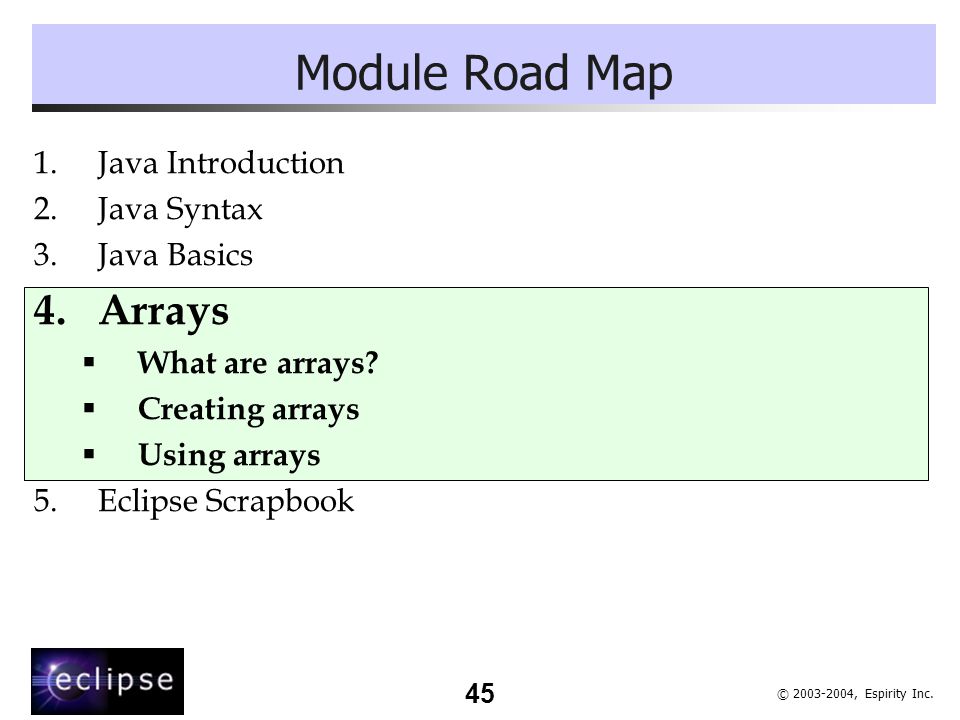 Module Road Map

1. Java Introduction
2. Java Syntax
3. Java Basics
4. Arrays
▪ What are arrays?
▪ Creating arrays
▪ Using arrays
5. Eclipse Scrapbook

eclipse

45

© 2003-2004, Espirity Inc.